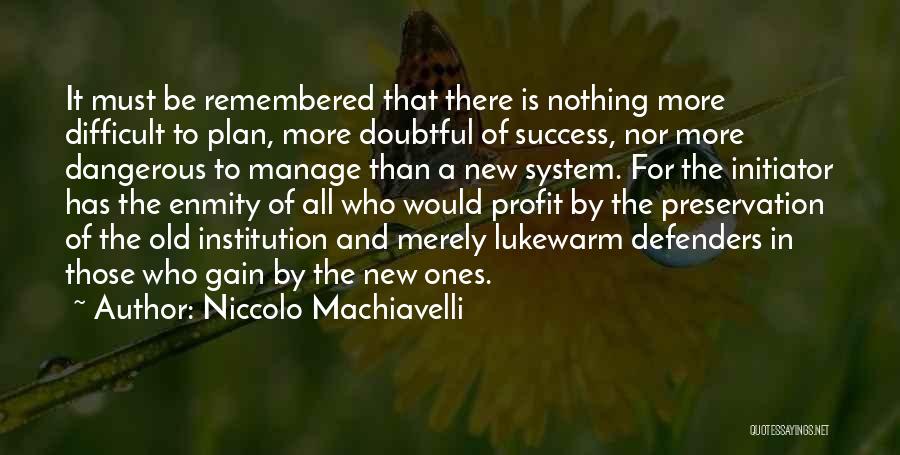 It must be remembered that there is nothing more difficult to plan, more doubtful of success, nor more dangerous to manage than a new system. For the initiator has the enmity of all who would profit by the preservation of the old institution and merely lukewarm defenders in those who gain by the new ones.
~ Author: Niccolo Machiavelli

QUOTESSAYINGS.NET